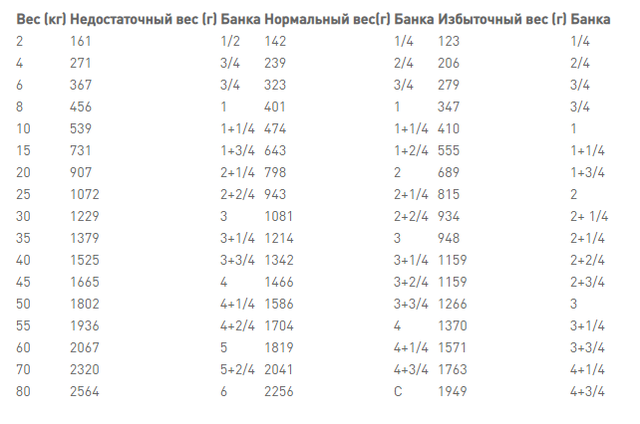 | Вес (кг) | Недостаточный вес (г) | Банка | Нормальный вес(г) | Банка | Избыточный вес (г) | Банка |
|---|---|---|---|---|---|---|
| 2 | 161 | 1/2 | 142 | 1/4 | 123 | 1/4 |
| 4 | 271 | 3/4 | 239 | 2/4 | 206 | 2/4 |
| 6 | 367 | 3/4 | 323 | 3/4 | 279 | 3/4 |
| 8 | 456 | 1 | 401 | 1 | 347 | 3/4 |
| 10 | 539 | 1+1/4 | 474 | 1+1/4 | 410 | 1 |
| 15 | 731 | 1+3/4 | 643 | 1+2/4 | 555 | 1+1/4 |
| 20 | 907 | 2+1/4 | 798 | 2 | 689 | 1+3/4 |
| 25 | 1072 | 2+2/4 | 943 | 2+1/4 | 815 | 2 |
| 30 | 1229 | 3 | 1081 | 2+2/4 | 934 | 2+ 1/4 |
| 35 | 1379 | 3+1/4 | 1214 | 3 | 948 | 2+1/4 |
| 40 | 1525 | 3+3/4 | 1342 | 3+1/4 | 1159 | 2+2/4 |
| 45 | 1665 | 4 | 1466 | 3+2/4 | 1159 | 2+3/4 |
| 50 | 1802 | 4+1/4 | 1586 | 3+3/4 | 1266 | 3 |
| 55 | 1936 | 4+2/4 | 1704 | 4 | 1370 | 3+1/4 |
| 60 | 2067 | 5 | 1819 | 4+1/4 | 1571 | 3+3/4 |
| 70 | 2320 | 5+2/4 | 2041 | 4+3/4 | 1763 | 4+1/4 |
| 80 | 2564 | 6 | 2256 | С | 1949 | 4+3/4 |